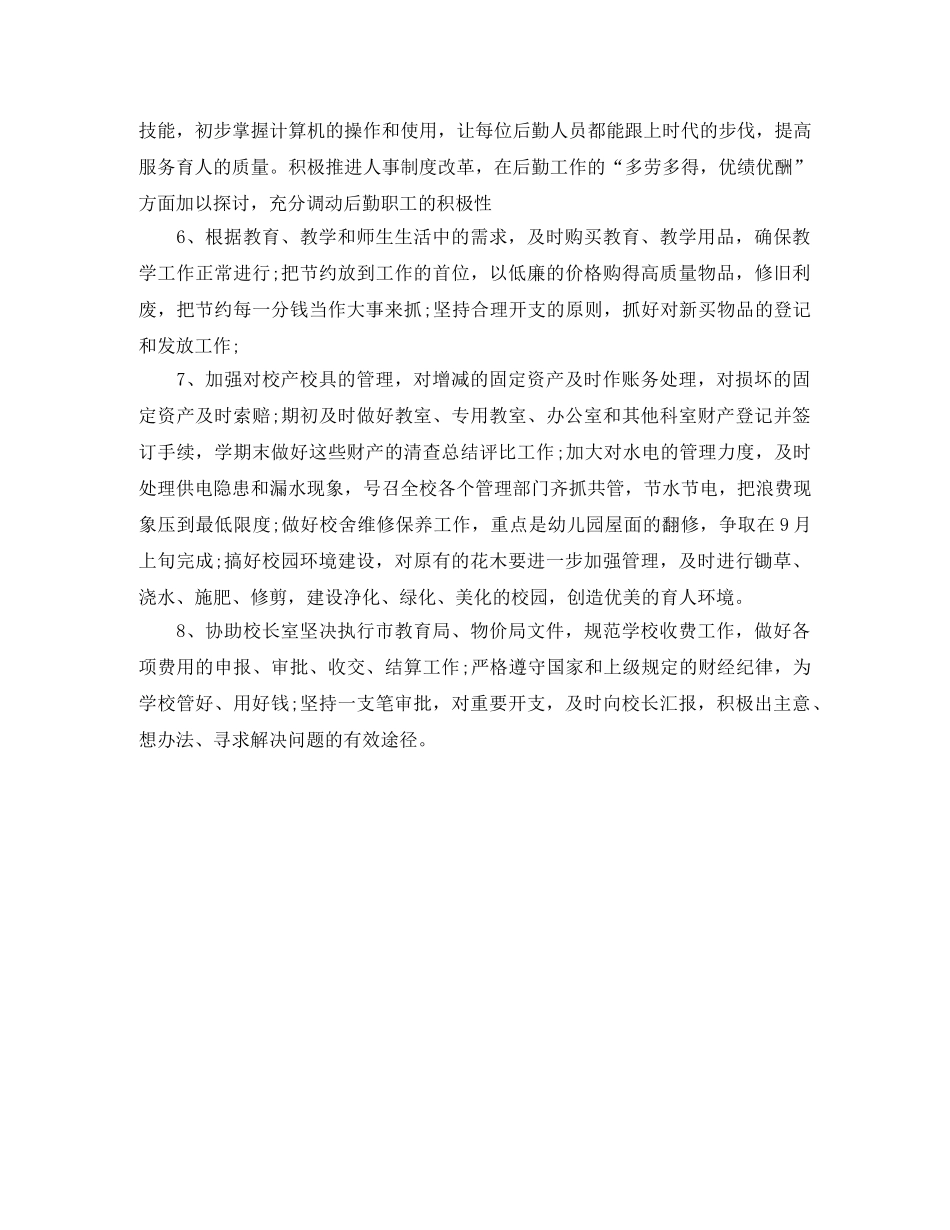 技能，初步掌握计算机的操作和使用，让每位后勤人员都能跟上时代的步伐，提高服务育人的质量。积极推进人事制度改革，在后勤工作的“多劳多得，优绩优酬”方面加以探讨，充分调动后勤职工的积极性

6、根据教育、教学和师生生活中的需求，及时购买教育、教学用品，确保教学工作正常进行;把节约放到工作的首位，以低廉的价格购得高质量物品，修旧利废，把节约每一分钱当作大事来抓;坚持合理开支的原则，抓好对新买物品的登记和发放工作;

7、加强对校产校具的管理，对增减的固定资产及时作账务处理，对损坏的固定资产及时索赔;期初及时做好教室、专用教室、办公室和其他科室财产登记并签订手续，学期末做好这些财产的清查总结评比工作;加大对水电的管理力度，及时处理供电隐患和漏水现象，号召全校各个管理部门齐抓共管，节水节电，把浪费现象压到最低限度;做好校舍维修保养工作，重点是幼儿园屋面的翻修，争取在9月上旬完成;搞好校园环境建设，对原有的花木要进一步加强管理，及时进行锄草、浇水、施肥、修剪，建设净化、绿化、美化的校园，创造优美的育人环境。

8、协助校长室坚决执行市教育局、物价局文件，规范学校收费工作，做好各项费用的申报、审批、收交、结算工作;严格遵守国家和上级规定的财经纪律，为学校管好、用好钱;坚持一支笔审批，对重要开支，及时向校长汇报，积极出主意、想办法、寻求解决问题的有效途径。